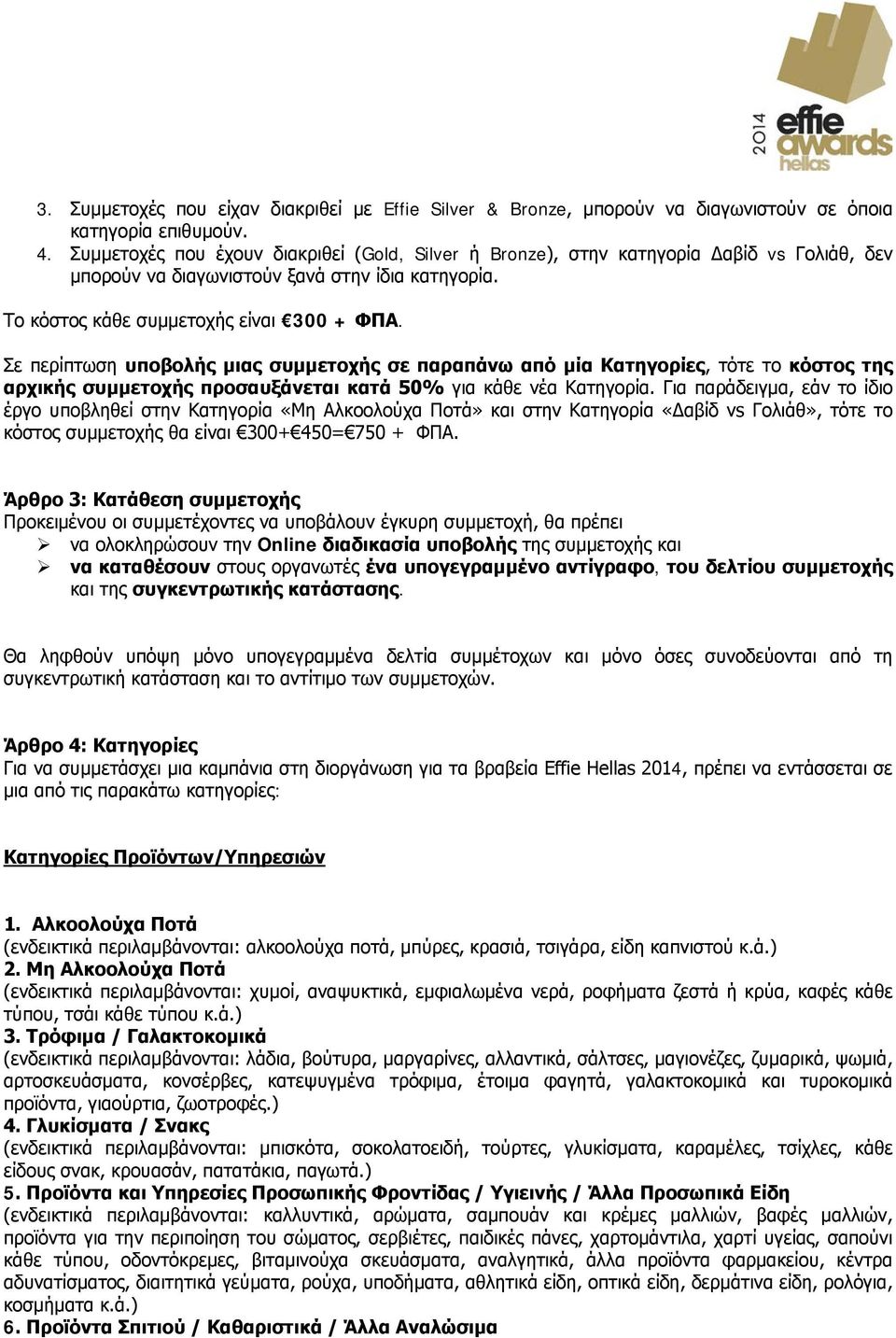 2014
effie
awards
hellas

3. Συμμετοχές που είχαν διακριθεί με Effie Silver & Bronze, μπορούν να διαγωνιστούν σε όποια κατηγορία επιθυμούν.
4. Συμμετοχές που έχουν διακριθεί (Gold, Silver ή Bronze), στην κατηγορία Δαβίδ vs Γολιάθ, δεν μπορούν να διαγωνιστούν ξανά στην ίδια κατηγορία.

Το κόστος κάθε συμμετοχής είναι €300 + ΦΠΑ.

Σε περίπτωση υποβολής μιας συμμετοχής σε παραπάνω από μία Κατηγορίες, τότε το κόστος της αρχικής συμμετοχής προσαυξάνεται κατά 50% για κάθε νέα Κατηγορία. Για παράδειγμα, εάν το ίδιο έργο υποβληθεί στην Κατηγορία «Μη Αλκοολούχα Ποτά» και στην Κατηγορία «Δαβίδ vs Γολιάθ», τότε το κόστος συμμετοχής θα είναι €300+€450=€750 + ΦΠΑ.

Άρθρο 3: Κατάθεση συμμετοχής
Προκειμένου οι συμμετέχοντες να υποβάλουν έγκυρη συμμετοχή, θα πρέπει
➢ να ολοκληρώσουν την Online διαδικασία υποβολής της συμμετοχής και
➢ να καταθέσουν στους οργανωτές ένα υπογεγραμμένο αντίγραφο, του δελτίου συμμετοχής και της συγκεντρωτικής κατάστασης.

Θα ληφθούν υπόψη μόνο υπογεγραμμένα δελτία συμμέτοχων και μόνο όσες συνοδεύονται από τη συγκεντρωτική κατάσταση και το αντίτιμο των συμμετοχών.

Άρθρο 4: Κατηγορίες
Για να συμμετάσχει μια καμπάνια στη διοργάνωση για τα βραβεία Effie Hellas 2014, πρέπει να εντάσσεται σε μια από τις παρακάτω κατηγορίες:

Κατηγορίες Προϊόντων/Υπηρεσιών

1. Αλκοολούχα Ποτά
(ενδεικτικά περιλαμβάνονται: αλκοολούχα ποτά, μπύρες, κρασιά, τσιγάρα, είδη καπνιστού κ.ά.)
2. Μη Αλκοολούχα Ποτά
(ενδεικτικά περιλαμβάνονται: χυμοί, αναψυκτικά, εμφιαλωμένα νερά, ροφήματα ζεστά ή κρύα, καφές κάθε τύπου, τσάι κάθε τύπου κ.ά.)
3. Τρόφιμα / Γαλακτοκομικά
(ενδεικτικά περιλαμβάνονται: λάδια, βούτυρα, μαργαρίνες, αλλαντικά, σάλτσες, μαγιονέζες, ζυμαρικά, ψωμιά, αρτοσκευάσματα, κονσέρβες, κατεψυγμένα τρόφιμα, έτοιμα φαγητά, γαλακτοκομικά και τυροκομικά προϊόντα, γιαούρτια, ζωοτροφές.)
4. Γλυκίσματα / Σνακς
(ενδεικτικά περιλαμβάνονται: μπισκότα, σοκολατοειδή, τούρτες, γλυκίσματα, καραμέλες, τσίχλες, κάθε είδους σνακ, κρουασάν, πατατάκια, παγωτά.)
5. Προϊόντα και Υπηρεσίες Προσωπικής Φροντίδας / Υγιεινής / Άλλα Προσωπικά Είδη
(ενδεικτικά περιλαμβάνονται: καλλυντικά, αρώματα, σαμπουάν και κρέμες μαλλιών, βαφές μαλλιών, προϊόντα για την περιποίηση του σώματος, σερβιέτες, παιδικές πάνες, χαρτομάντιλα, χαρτί υγείας, σαπούνι κάθε τύπου, οδοντόκρεμες, βιταμινούχα σκευάσματα, αναλγητικά, άλλα προϊόντα φαρμακείου, κέντρα αδυνατίσματος, διαιτητικά γεύματα, ρούχα, υποδήματα, αθλητικά είδη, οπτικά είδη, δερμάτινα είδη, ρολόγια, κοσμήματα κ.ά.)
6. Προϊόντα Σπιτιού / Καθαριστικά / Άλλα Αναλώσιμα